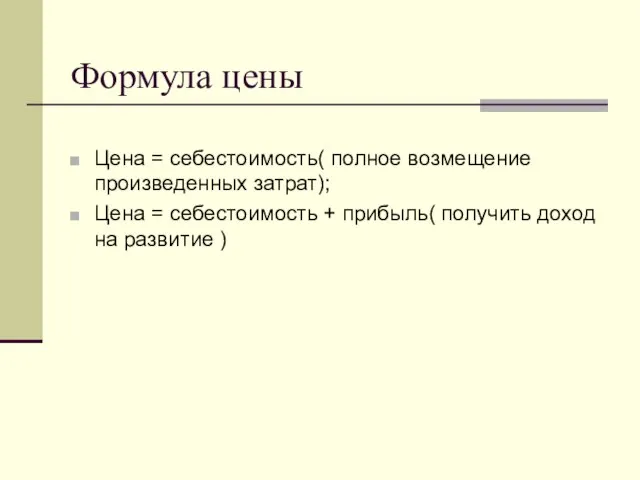 Формула цены

Цена = себестоимость( полное возмещение произведенных затрат);

Цена = себестоимость + прибыль( получить доход на развитие )